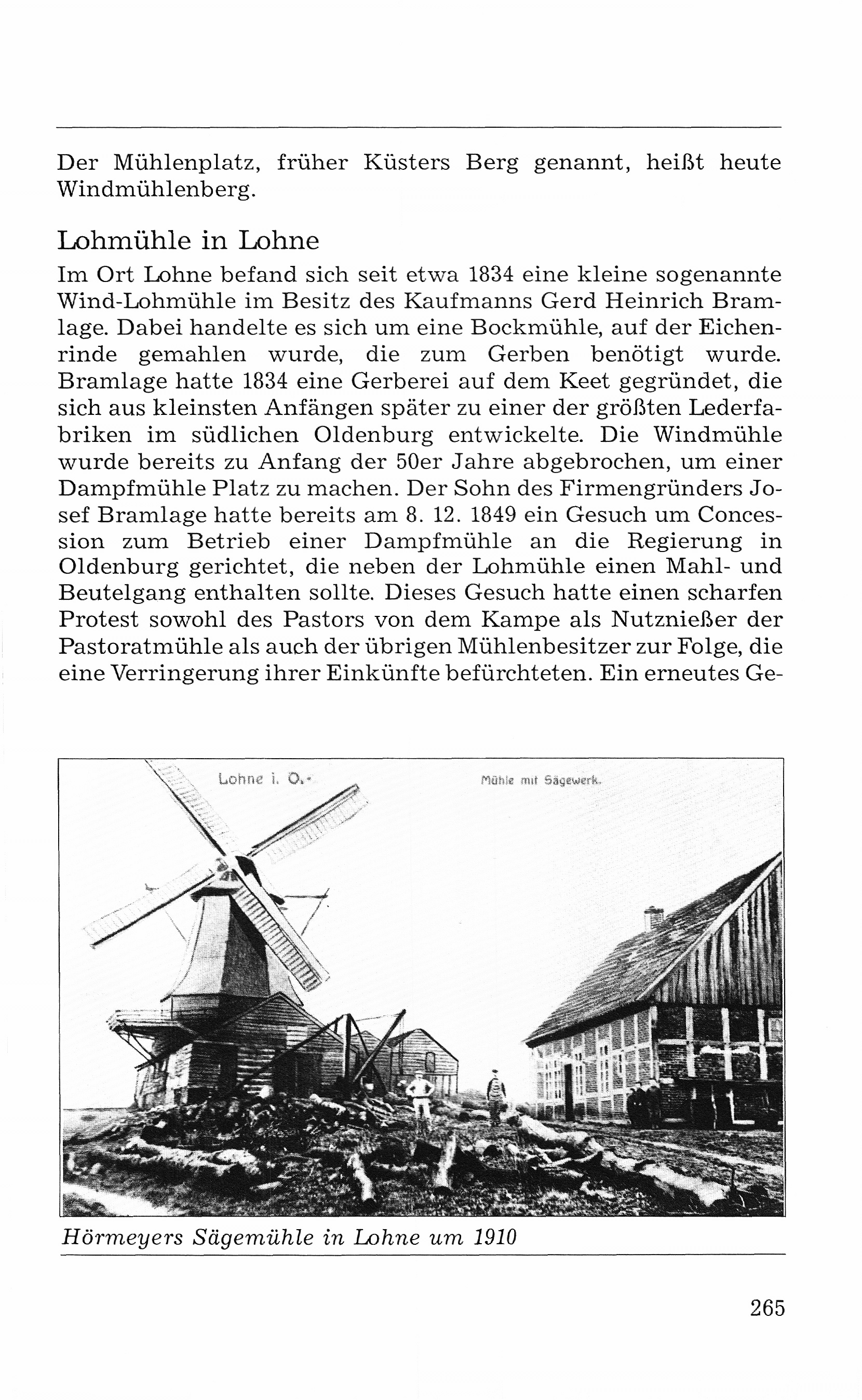 Der Mühlenplatz, früher Küsters Berg genannt, heißt heute Windmühlenberg.

Lohmühle in Lohne

Im Ort Lohne befand sich seit etwa 1834 eine kleine sogenannte Wind-Lohmühle im Besitz des Kaufmanns Gerd Heinrich Bramlage. Dabei handelte es sich um eine Bockmühle, auf der Eichenrinde gemahlen wurde, die zum Gerben benötigt wurde. Bramlage hatte 1834 eine Gerberei auf dem Keet gegründet, die sich aus kleinsten Anfängen später zu einer der größten Lederfabriken im südlichen Oldenburg entwickelte. Die Windmühle wurde bereits zu Anfang der 50er Jahre abgebrochen, um einer Dampfmühle Platz zu machen. Der Sohn des Firmengründers Josef Bramlage hatte bereits am 8. 12. 1849 ein Gesuch um Concession zum Betrieb einer Dampfmühle an die Regierung in Oldenburg gerichtet, die neben der Lohmühle einen Mahl- und Beutelgang enthalten sollte. Dieses Gesuch hatte einen scharfen Protest sowohl des Pastors von dem Kampe als Nutznießer der Pastoratmühle als auch der übrigen Mühlenbesitzer zur Folge, die eine Verringerung ihrer Einkünfte befürchteten. Ein erneutes Ge-

Lohne i. O.

Mühle mit Sägewerk.

Hörmeyers Sägemühle in Lohne um 1910

265